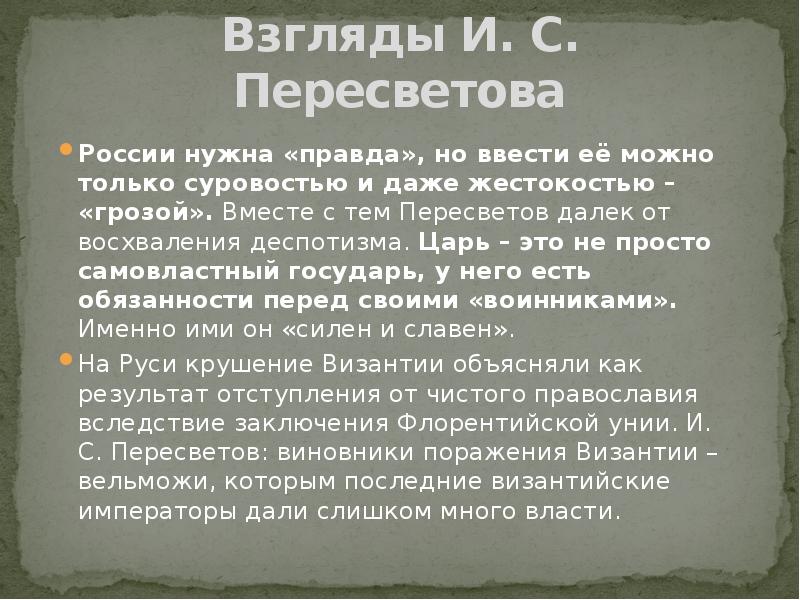 Взгляды И. С. Пересветова

России нужна «правда», но ввести её можно только суровостью и даже жестокостью – «грозой». Вместе с тем Пересветов далек от восхваления деспотизма. Царь – это не просто самовластный государь, у него есть обязанности перед своими «воинниками». Именно ими он «силен и славен».

На Руси крушение Византии объясняли как результат отступления от чистого православия вследствие заключения Флорентийской унии. И. С. Пересветов: виновники поражения Византии – вельможи, которым последние византийские императоры дали слишком много власти.